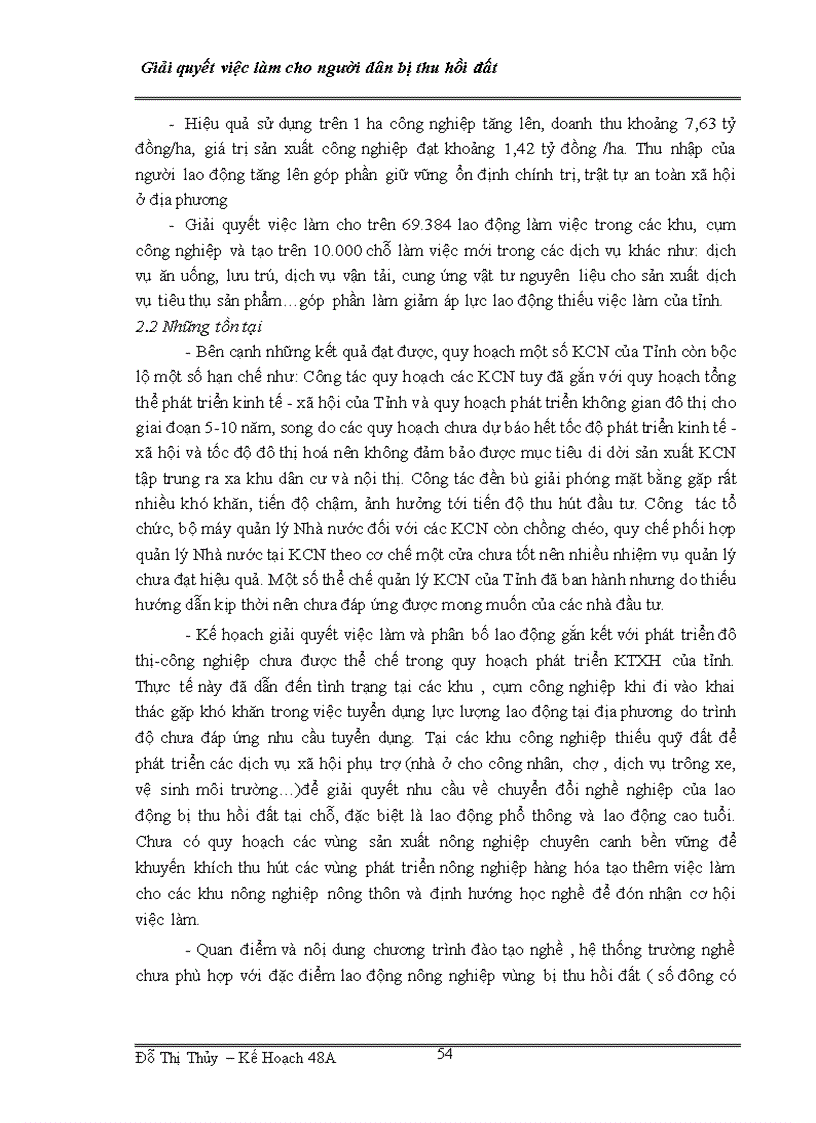 Giải quyết việc làm cho người dân bị thu hồi đất

- Hiệu quả sử dụng trên 1 ha công nghiệp tăng lên, doanh thu khoảng 7,63 tỷ đồng/ha, giá trị sản xuất công nghiệp đạt khoảng 1,42 tỷ đồng /ha. Thu nhập của người lao động tăng lên góp phần giữ vững ổn định chính trị, trật tự an toàn xã hội ở địa phương

- Giải quyết việc làm cho trên 69.384 lao động làm việc trong các khu, cụm công nghiệp và tạo trên 10.000 chỗ làm việc mới trong các dịch vụ khác như: dịch vụ ăn uống, lưu trú, dịch vụ vận tải, cung ứng vật tư nguyên liệu cho sản xuất dịch vụ tiêu thụ sản phẩm…góp phần làm giảm áp lực lao động thiếu việc làm của tỉnh.

2.2 Những tồn tại

- Bên cạnh những kết quả đạt được, quy hoạch một số KCN của Tỉnh còn bộc lộ một số hạn chế như: Công tác quy hoạch các KCN tuy đã gắn với quy hoạch tổng thể phát triển kinh tế - xã hội của Tỉnh và quy hoạch phát triển không gian đô thị cho giai đoạn 5-10 năm, song do các quy hoạch chưa dự báo hết tốc độ phát triển kinh tế - xã hội và tốc độ đô thị hoá nên không đảm bảo được mục tiêu di dời sản xuất KCN tập trung ra xa khu dân cư và nội thị. Công tác đền bù giải phóng mặt bằng gặp rất nhiều khó khăn, tiến độ chậm, ảnh hưởng tới tiến độ thu hút đầu tư. Công tác tổ chức, bộ máy quản lý Nhà nước đối với các KCN còn chồng chéo, quy chế phối hợp quản lý Nhà nước tại KCN theo cơ chế một cửa chưa tốt nên nhiều nhiệm vụ quản lý chưa đạt hiệu quả. Một số thể chế quản lý KCN của Tỉnh đã ban hành nhưng do thiếu hướng dẫn kịp thời nên chưa đáp ứng được mong muốn của các nhà đầu tư.

- Kế hoạch giải quyết việc làm và phân bố lao động gắn kết với phát triển đô thị-công nghiệp chưa được thể chế trong quy hoạch phát triển KTXH của tỉnh. Thực tế này đã dẫn đến tình trạng tại các khu , cụm công nghiệp khi đi vào khai thác gặp khó khăn trong việc tuyển dụng lực lượng lao động tại địa phương do trình độ chưa đáp ứng nhu cầu tuyển dụng. Tại các khu công nghiệp thiếu quỹ đất để phát triển các dịch vụ xã hội phụ trợ (nhà ở cho công nhân, chợ , dịch vụ trông xe, vệ sinh môi trường…)để giải quyết nhu cầu về chuyển đổi nghề nghiệp của lao động bị thu hồi đất tại chỗ, đặc biệt là lao động phổ thông và lao động cao tuổi. Chưa có quy hoạch các vùng sản xuất nông nghiệp chuyên canh bền vững để khuyến khích thu hút các vùng phát triển nông nghiệp hàng hóa tạo thêm việc làm cho các khu nông nghiệp nông thôn và định hướng học nghề để đón nhận cơ hội việc làm.

- Quan điểm và nội dung chương trình đào tạo nghề , hệ thống trường nghề chưa phù hợp với đặc điểm lao động nông nghiệp vùng bị thu hồi đất ( số đông có

Đỗ Thị Thủy – Kế Hoạch 48A
54